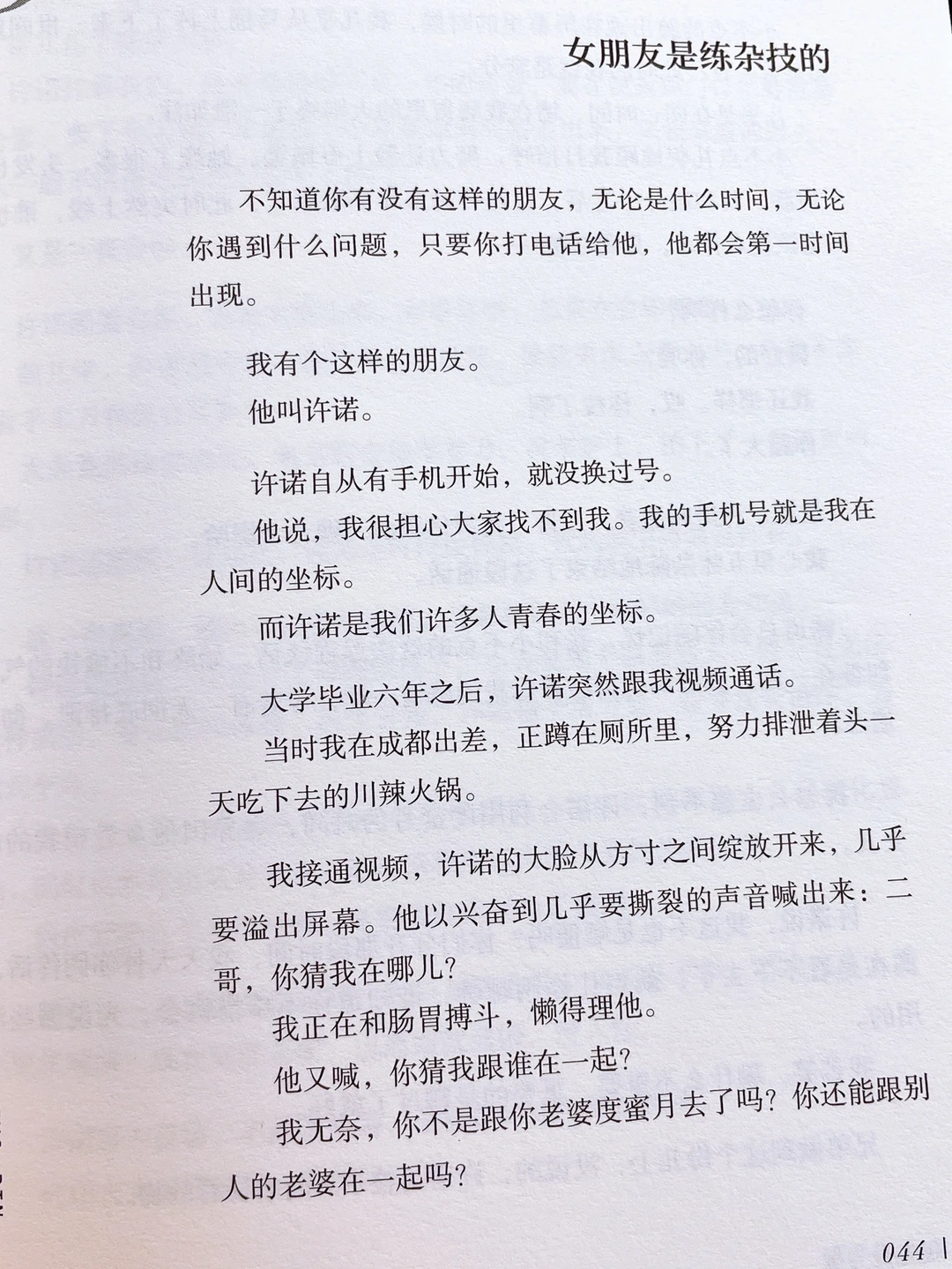 女朋友是练杂技的

不知道你有没有这样的朋友，无论是什么时间，无论你遇到什么问题，只要你打电话给他，他都会第一时间出现。

我有个这样的朋友。
他叫许诺。

许诺自从有手机开始，就没换过号。
他说，我很担心大家找不到我。我的手机号就是我在人间的坐标。
而许诺是我们许多人青春的坐标。

大学毕业六年之后，许诺突然跟我视频通话。
当时我在成都出差，正蹲在厕所里，努力排泄着头一天吃下去的川辣火锅。

我接通视频，许诺的大脸从方寸之间绽放开来，几乎要溢出屏幕。他以兴奋到几乎要撕裂的声音喊出来：二哥，你猜我在哪儿?
我正在和肠胃搏斗，懒得理他。
他又喊，你猜我跟谁在一起?
我无奈，你不是跟你老婆度蜜月去了吗？你还能跟别人的老婆在一起吗?

044